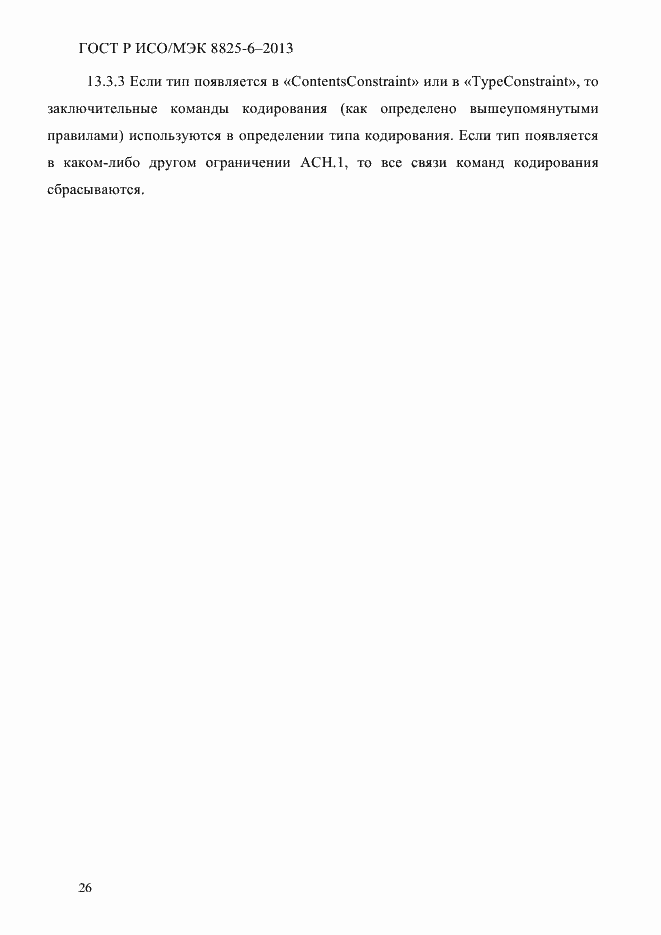 ГОСТ Р ИСО/МЭК 8825-6–2013

13.3.3 Если тип появляется в «ContentsConstraint» или в «TypeConstraint», то заключительные команды кодирования (как определено вышеупомянутыми правилами) используются в определении типа кодирования. Если тип появляется в каком-либо другом ограничении АСН.1, то все связи команд кодирования сбрасываются.

26